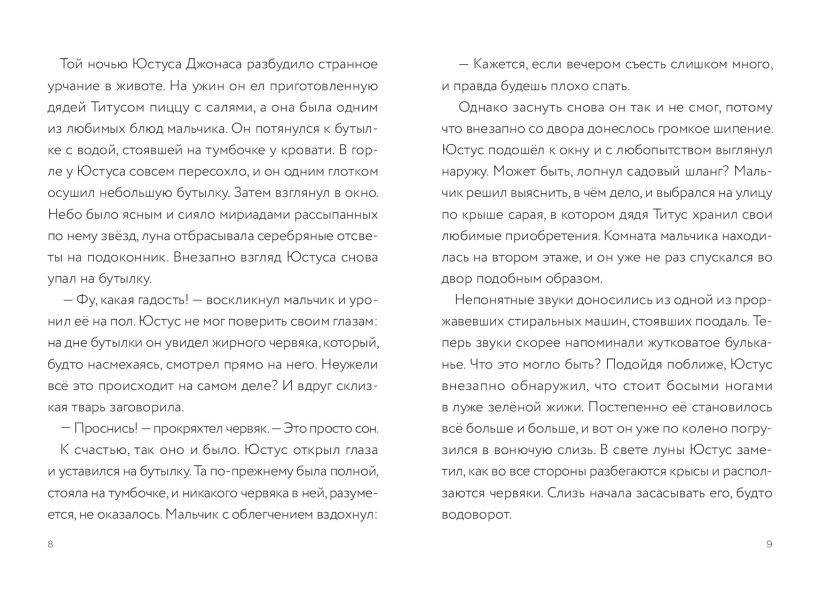 Той ночью Юстуса Джонаса разбудило странное урчание в животе. На ужин он ел приготовленную дядей Титусом пиццу с салями, а она была одним из любимых блюд мальчика. Он потянулся к бутылке с водой, стоявшей на тумбочке у кровати. В горле у Юстуса совсем пересохло, и он одним глотком осушил небольшую бутылку. Затем взглянул в окно. Небо было ясным и сияло мириадами рассыпанных по нему звёзд, луна отбрасывала серебряные отсветы на подоконник. Внезапно взгляд Юстуса снова упал на бутылку.

— Фу, какая гадость! — воскликнул мальчик и уронил её на пол. Юстус не мог поверить своим глазам: на дне бутылки он увидел жирного червяка, который, будто насмехаясь, смотрел прямо на него. Неужели всё это происходит на самом деле? И вдруг склизкая тварь заговорила.

— Проснись! — прокряхтел червяк. — Это просто сон.

К счастью, так оно и было. Юстус открыл глаза и уставился на бутылку. Та по-прежнему была полной, стояла на тумбочке, и никакого червяка в ней, разумеется, не оказалось. Мальчик с облегчением вздохнул:

8

— Кажется, если вечером съесть слишком много, и правда будешь плохо спать.

Однако заснуть снова он так и не смог, потому что внезапно со двора донеслось громкое шипение. Юстус подошёл к окну и с любопытством выглянул наружу. Может быть, лопнул садовый шланг? Мальчик решил выяснить, в чём дело, и выбрался на улицу по крыше сарая, в котором дядя Титус хранил свои любимые приобретения. Комната мальчика находилась на втором этаже, и он уже не раз спускался во двор подобным образом.

Непонятные звуки доносились из одной из проржавевших стиральных машин, стоявших поодаль. Теперь звуки скорее напоминали жутковатое бульканье. Что это могло быть? Подойдя поближе, Юстус внезапно обнаружил, что стоит босыми ногами в луже зелёной жижи. Постепенно её становилось всё больше и больше, и вот он уже по колено погрузился в вонючую слизь. В свете луны Юстус заметил, как во все стороны разбегаются крысы и расползаются червяки. Слизь начала засасывать его, будто водоворот.

9